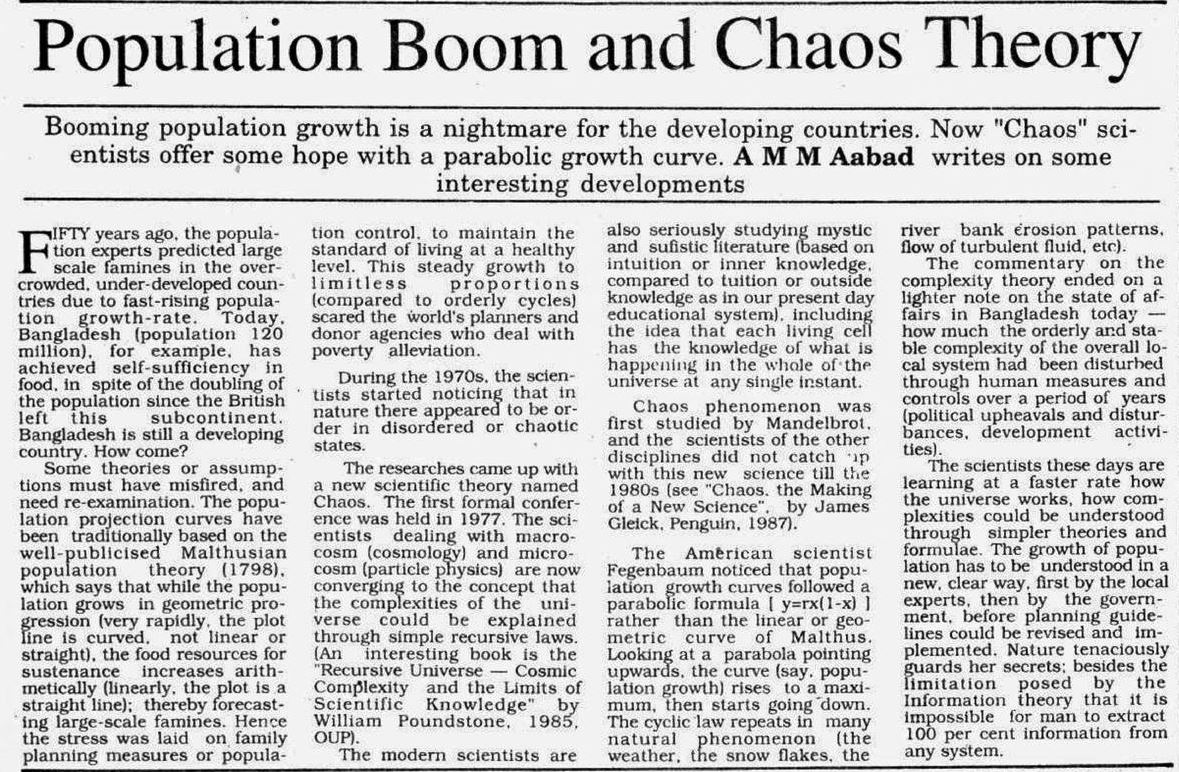 Population Boom and Chaos Theory

Booming population growth is a nightmare for the developing countries. Now "Chaos" scientists offer some hope with a parabolic growth curve. A M M Aabad writes on some interesting developments

FIFTY years ago, the population experts predicted large scale famines in the overcrowded, under-developed countries due to fast-rising population growth-rate. Today, Bangladesh (population 120 million), for example, has achieved self-sufficiency in food, in spite of the doubling of the population since the British left this subcontinent. Bangladesh is still a developing country. How come?

Some theories or assumptions must have misfired, and need re-examination. The population projection curves have been traditionally based on the well-publicised Malthusian population theory (1798), which says that while the population grows in geometric progression (very rapidly, the plot line is curved, not linear or straight), the food resources for sustenance increases arithmetically (linearly, the plot is a straight line); thereby forecasting large-scale famines. Hence the stress was laid on family planning measures or population control, to maintain the standard of living at a healthy level. This steady growth to limitless proportions (compared to orderly cycles) scared the world's planners and donor agencies who deal with poverty alleviation.

During the 1970s, the scientists started noticing that in nature there appeared to be order in disordered or chaotic states.

The researches came up with a new scientific theory named Chaos. The first formal conference was held in 1977. The scientists dealing with macrocosm (cosmology) and microcosm (particle physics) are now converging to the concept that the complexities of the universe could be explained through simple recursive laws. (An interesting book is the "Recursive Universe — Cosmic Complexity and the Limits of Scientific Knowledge" by William Poundstone, 1985, OUP).

The modern scientists are also seriously studying mystic and sufistic literature (based on intuition or inner knowledge, compared to tuition or outside knowledge as in our present day educational system), including the idea that each living cell has the knowledge of what is happening in the whole of the universe at any single instant.

Chaos phenomenon was first studied by Mandelbrot, and the scientists of the other disciplines did not catch up with this new science till the 1980s (see "Chaos, the Making of a New Science", by James Gleick, Penguin, 1987).

The American scientist Fegenbaum noticed that population growth curves followed a parabolic formula [ y=rx(1-x) ] rather than the linear or geometric curve of Malthus. Looking at a parabola pointing upwards, the curve (say, population growth) rises to a maximum, then starts going down. The cyclic law repeats in many natural phenomenon (the weather, the snow flakes, the river bank erosion patterns, flow of turbulent fluid, etc).

The commentary on the complexity theory ended on a lighter note on the state of affairs in Bangladesh today — how much the orderly and stable complexity of the overall local system had been disturbed through human measures and controls over a period of years (political upheavals and disturbances, development activities).

The scientists these days are learning at a faster rate how the universe works, how complexities could be understood through simpler theories and formulae. The growth of population has to be understood in a new, clear way, first by the local experts, then by the government, before planning guidelines could be revised and implemented. Nature tenaciously guards her secrets; besides the limitation posed by the Information theory that it is impossible for man to extract 100 per cent information from any system.